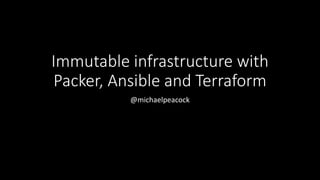 Immutable infrastructure with Packer, Ansible and Terraform

@michaelpeacock